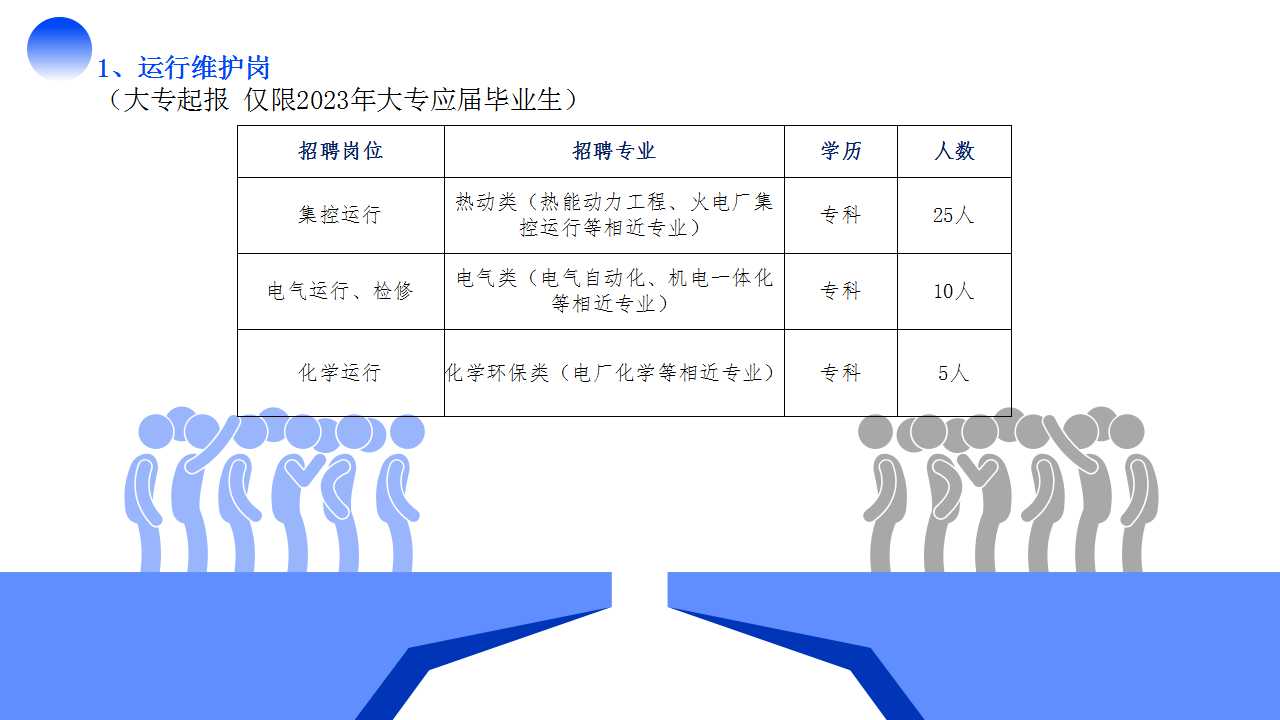 1、运行维护岗

（大专起报 仅限2023年大专应届毕业生）

| 招聘岗位 | 招聘专业 | 学历 | 人数 |
|---|---|---|---|
| 集控运行 | 热动类（热能动力工程、火电厂集控运行等相近专业） | 专科 | 25人 |
| 电气运行、检修 | 电气类（电气自动化、机电一体化等相近专业） | 专科 | 10人 |
| 化学运行 | 化学环保类（电厂化学等相近专业） | 专科 | 5人 |